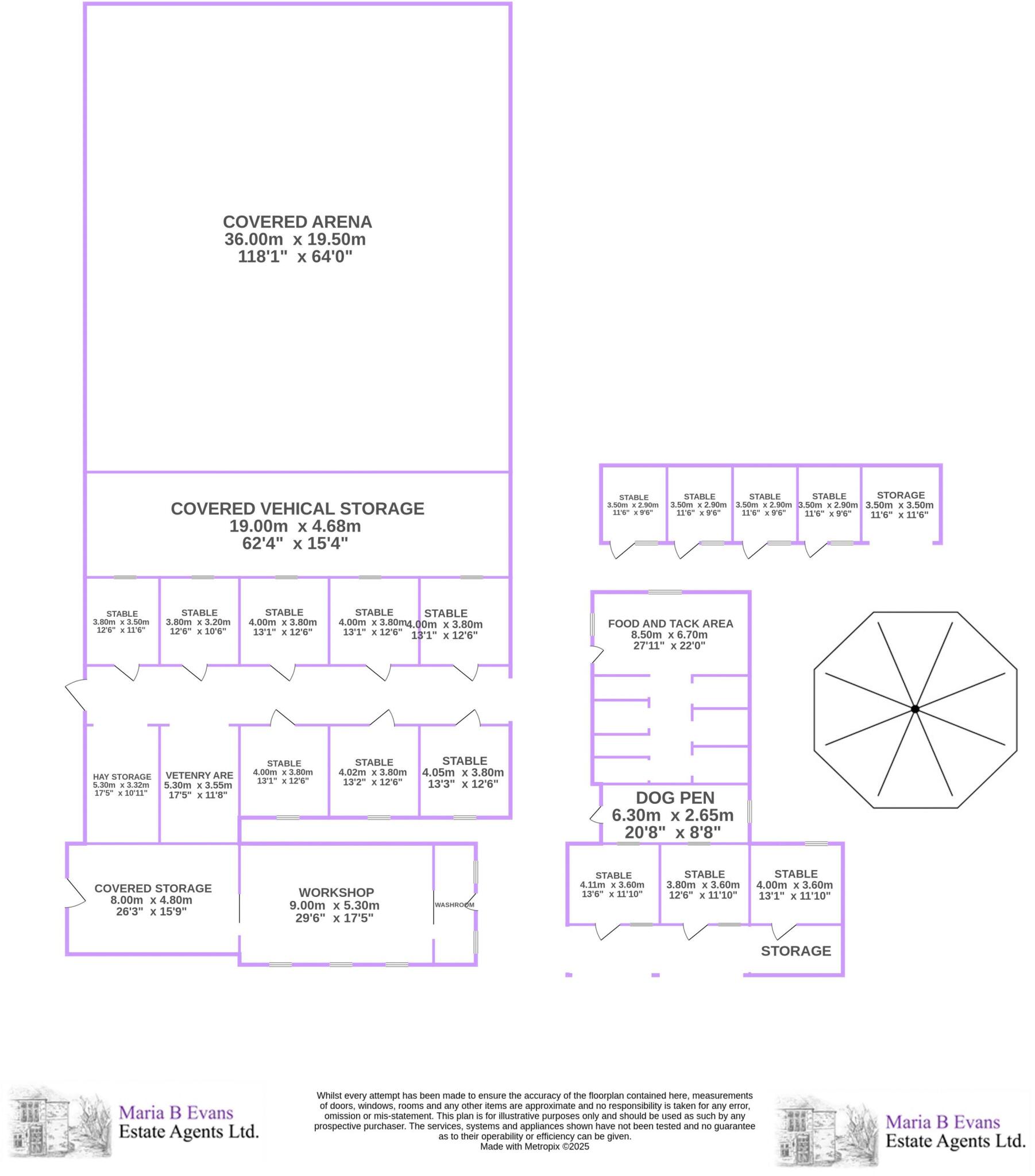 COVERED ARENA
36.00m x 19.50m
118'1" x 64'0"

COVERED VEHICAL STORAGE
19.00m x 4.68m
62'4" x 15'4"

STABLE
3.80m x 3.50m
12'6" x 11'6"

STABLE
3.80m x 3.20m
12'6" x 10'6"

STABLE
4.00m x 3.80m
13'1" x 12'6"

STABLE
4.00m x 3.80m
13'1" x 12'6"

STABLE
4.00m x 3.80m
13'1" x 12'6"

HAY STORAGE
5.30m x 3.32m
17'5" x 10'11"

VETENRY ARE
5.30m x 3.55m
17'5" x 11'8"

STABLE
4.00m x 3.80m
13'1" x 12'6"

STABLE
4.02m x 3.80m
13'2" x 12'6"

STABLE
4.05m x 3.80m
13'3" x 12'6"

COVERED STORAGE
8.00m x 4.80m
26'3" x 15'9"

WORKSHOP
9.00m x 5.30m
29'6" x 17'5"

WASHROOM

STABLE
3.50m x 2.90m
11'6" x 9'6"

STABLE
3.50m x 2.90m
11'6" x 9'6"

STABLE
3.50m x 2.90m
11'6" x 9'6"

STABLE
3.50m x 2.90m
11'6" x 9'6"

STORAGE
3.50m x 3.50m
11'6" x 11'6"

FOOD AND TACK AREA
8.50m x 6.70m
27'11" x 22'0"

DOG PEN
6.30m x 2.65m
20'8" x 8'8"

STABLE
4.11m x 3.60m
13'6" x 11'10"

STABLE
3.80m x 3.60m
12'6" x 11'10"

STABLE
4.00m x 3.60m
13'1" x 11'10"

STORAGE

Maria B Evans
Estate Agents Ltd.

Whilst every attempt has been made to ensure the accuracy of the floorplan contained here, measurements of doors, windows, rooms and any other items are approximate and no responsibility is taken for any error, omission or mis-statement. This plan is for illustrative purposes only and should be used as such by any prospective purchaser. The services, systems and appliances shown have not been tested and no guarantee as to their operability or efficiency can be given.
Made with Metropix ©2025

Maria B Evans
Estate Agents Ltd.